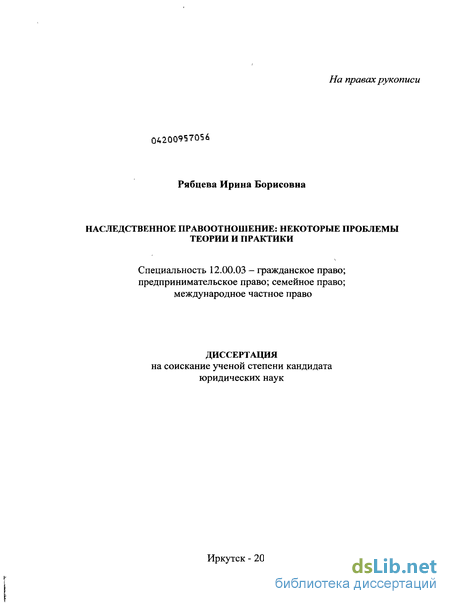 На правах рукописи

04200957056

Рябцева Ирина Борисовна

НАСЛЕДСТВЕННОЕ ПРАВООТНОШЕНИЕ: НЕКОТОРЫЕ ПРОБЛЕМЫ ТЕОРИИ И ПРАКТИКИ

Специальность 12.00.03 – гражданское право; предпринимательское право; семейное право; международное частное право

ДИССЕРТАЦИЯ
на соискание ученой степени кандидата юридических наук

Иркутск - 20

dsLib.net
библиотека диссертаций